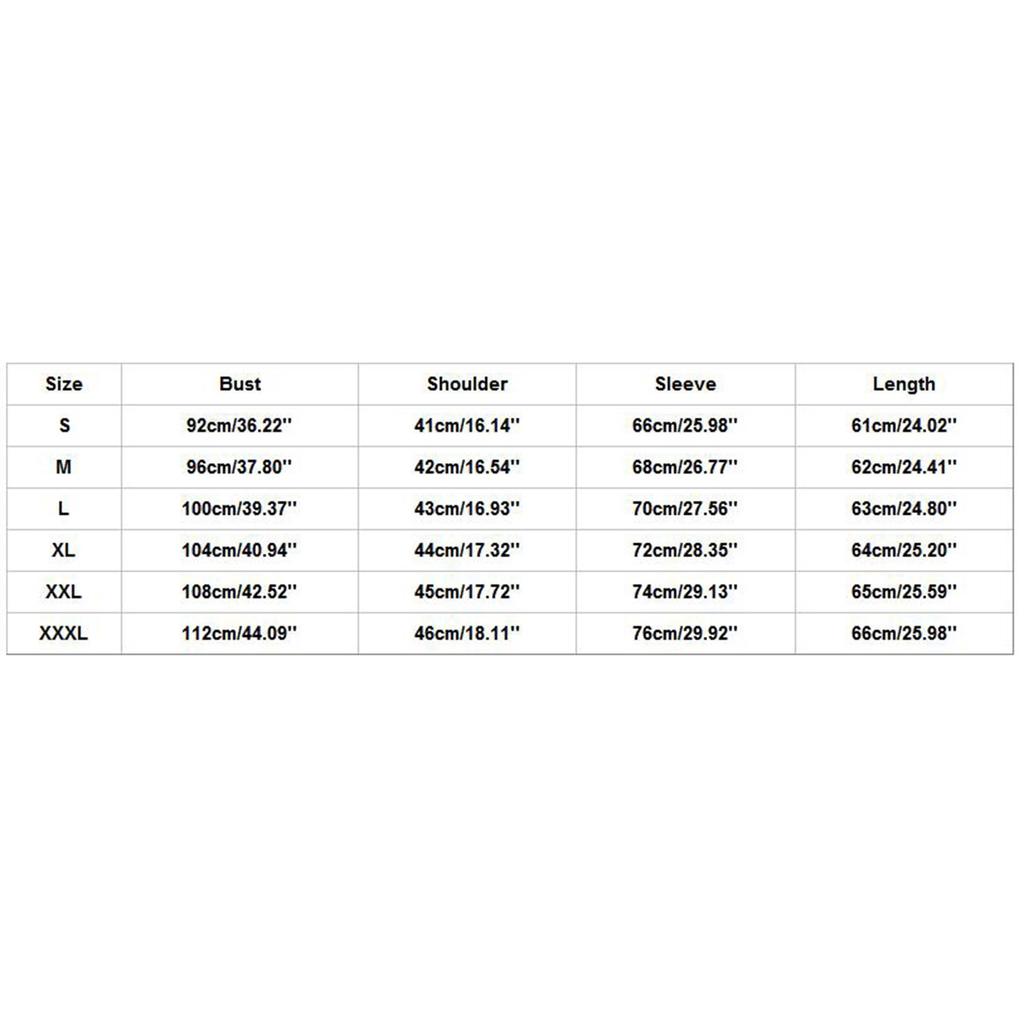 | Size | Bust | Shoulder | Sleeve | Length |
|---|---|---|---|---|
| S | 92cm/36.22'' | 41cm/16.14'' | 66cm/25.98'' | 61cm/24.02'' |
| M | 96cm/37.80'' | 42cm/16.54'' | 68cm/26.77'' | 62cm/24.41'' |
| L | 100cm/39.37'' | 43cm/16.93'' | 70cm/27.56'' | 63cm/24.80'' |
| XL | 104cm/40.94'' | 44cm/17.32'' | 72cm/28.35'' | 64cm/25.20'' |
| XXL | 108cm/42.52'' | 45cm/17.72'' | 74cm/29.13'' | 65cm/25.59'' |
| XXXL | 112cm/44.09'' | 46cm/18.11'' | 76cm/29.92'' | 66cm/25.98'' |